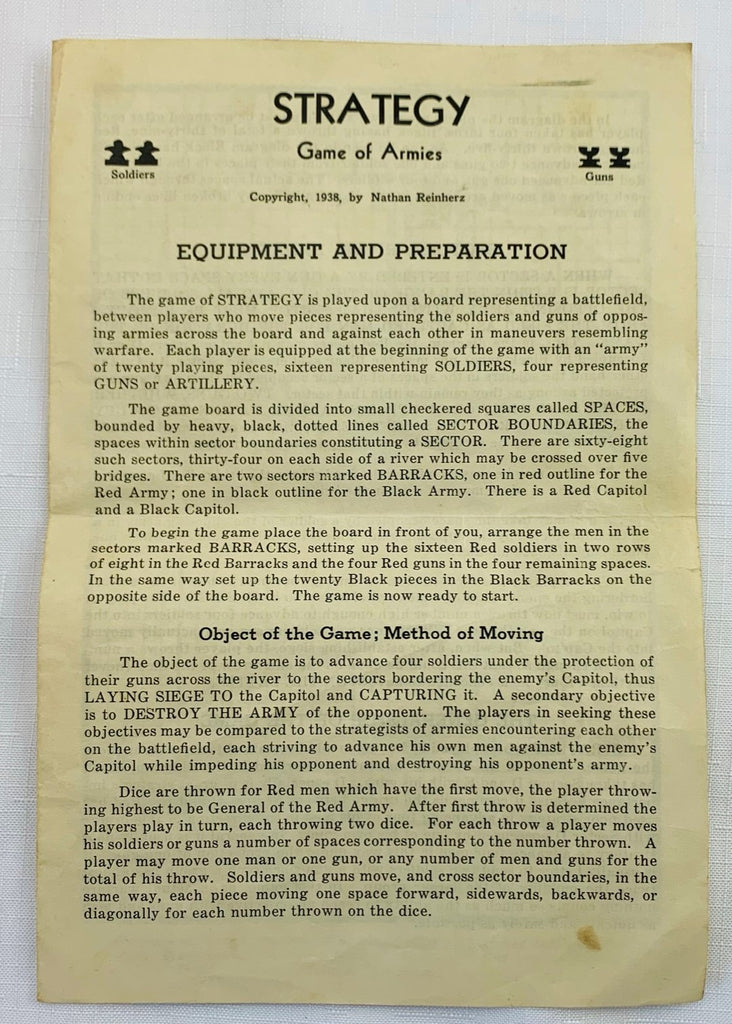 STRATEGY

Game of Armies

Soldiers

Guns

Copyright, 1938, by Nathan Reinherz

EQUIPMENT AND PREPARATION

The game of STRATEGY is played upon a board representing a battlefield, between players who move pieces representing the soldiers and guns of opposing armies across the board and against each other in maneuvers resembling warfare. Each player is equipped at the beginning of the game with an "army" of twenty playing pieces, sixteen representing SOLDIERS, four representing GUNS or ARTILLERY.

The game board is divided into small checkered squares called SPACES, bounded by heavy, black, dotted lines called SECTOR BOUNDARIES, the spaces within sector boundaries constituting a SECTOR. There are sixty-eight such sectors, thirty-four on each side of a river which may be crossed over five bridges. There are two sectors marked BARRACKS, one in red outline for the Red Army; one in black outline for the Black Army. There is a Red Capitol and a Black Capitol.

To begin the game place the board in front of you, arrange the men in the sectors marked BARRACKS, setting up the sixteen Red soldiers in two rows of eight in the Red Barracks and the four Red guns in the four remaining spaces. In the same way set up the twenty Black pieces in the Black Barracks on the opposite side of the board. The game is now ready to start.

Object of the Game; Method of Moving

The object of the game is to advance four soldiers under the protection of their guns across the river to the sectors bordering the enemy's Capitol, thus LAYING SIEGE TO the Capitol and CAPTURING it. A secondary objective is to DESTROY THE ARMY of the opponent. The players in seeking these objectives may be compared to the strategists of armies encountering each other on the battlefield, each striving to advance his own men against the enemy's Capitol while impeding his opponent and destroying his opponent's army.

Dice are thrown for Red men which have the first move, the player throwing highest to be General of the Red Army. After first throw is determined the players play in turn, each throwing two dice. For each throw a player moves his soldiers or guns a number of spaces corresponding to the number thrown. A player may move one man or one gun, or any number of men and guns for the total of his throw. Soldiers and guns move, and cross sector boundaries, in the same way, each piece moving one space forward, sidewards, backwards, or diagonally for each number thrown on the dice.